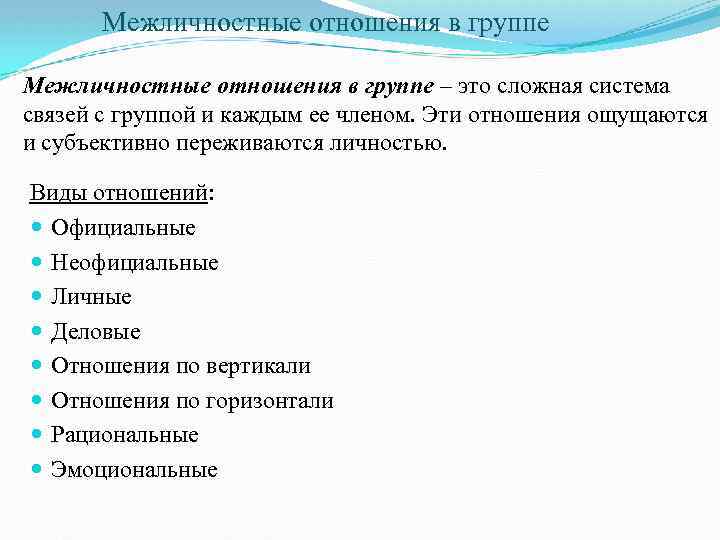 Межличностные отношения в группе

Межличностные отношения в группе – это сложная система связей с группой и каждым ее членом. Эти отношения ощущаются и субъективно переживаются личностью.

Виды отношений:

- Официальные
- Неофициальные
- Личные
- Деловые
- Отношения по вертикали
- Отношения по горизонтали
- Рациональные
- Эмоциональные